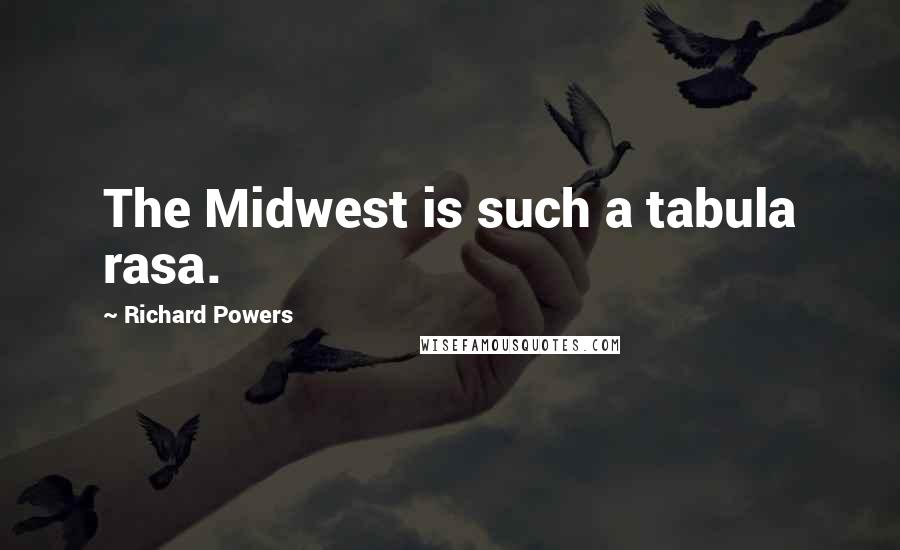 The Midwest is such a tabula rasa.

~ Richard Powers

WISEFAMOUSQUOTES.COM